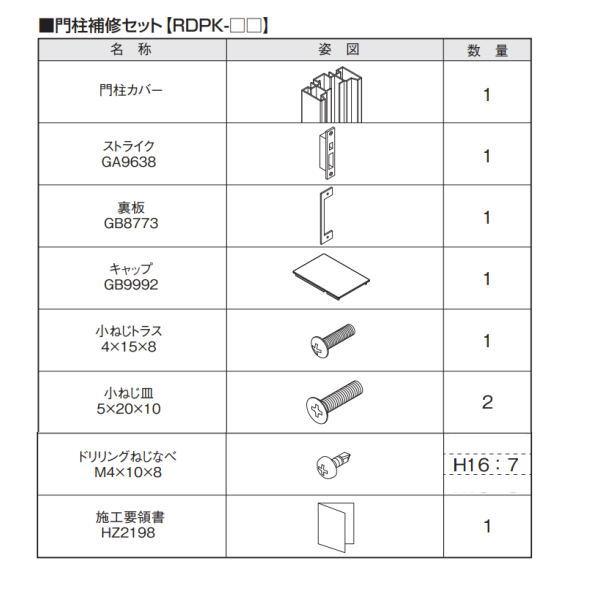 ■門柱補修セット【RDPK-□□】

| 名　称 | 姿　図 | 数　量 |
|---|---|---|
| 門柱カバー | | 1 |
| ストライク GA9638 | | 1 |
| 裏板 GB8773 | | 1 |
| キャップ GB9992 | | 1 |
| 小ねじトラス 4×15×8 | | 1 |
| 小ねじ皿 5×20×10 | | 2 |
| ドリリングねじなべ M4×10×8 | | H16：7 |
| 施工要領書 HZ2198 | | 1 |